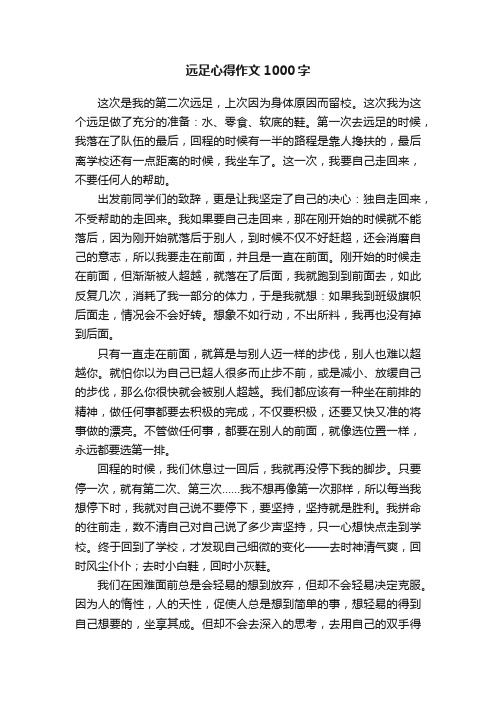 远足心得作文1000字

这次是我的第二次远足，上次因为身体原因而留校。这次我为这个远足做了充分的准备：水、零食、软底的鞋。第一次去远足的时候，我落在了队伍的最后，回程的时候有一半的路程是靠人搀扶的，最后离学校还有一点距离的时候，我坐车了。这一次，我要自己走回来，不要任何人的帮助。

出发前同学们的致辞，更是让我坚定了自己的决心：独自走回来，不受帮助的走回来。我如果要自己走回来，那在刚开始的时候就不能落后，因为刚开始就落后于别人，到时候不仅不好赶超，还会消磨自己的意志，所以我要走在前面，并且是一直在前面。刚开始的时候走在前面，但渐渐被人超越，就落在了后面，我就跑到前面去，如此反复几次，消耗了我一部分的体力，于是我就想：如果我到班级旗帜后面走，情况会不会好转。想象不如行动，不出所料，我再也没有掉到后面。

只有一直走在前面，就算是与别人迈一样的步伐，别人也难以超越你。就怕你以为自己已超人很多而止步不前，或是减小、放缓自己的步伐，那么你很快就会被别人超越。我们都应该有一种坐在前排的精神，做任何事都要去积极的完成，不仅要积极，还要又快又准的将事做的漂亮。不管做任何事，都要在别人的前面，就像选位置一样，永远都要选第一排。

回程的时候，我们休息过一回后，我就再没停下我的脚步。只要停一次，就有第二次、第三次……我不想再像第一次那样，所以每当我想停下时，我就对自己说不要停下，要坚持，坚持就是胜利。我拼命的往前走，数不清自己对自己说了多少声坚持，只一心想快点走到学校。终于回到了学校，才发现自己细微的变化——去时神清气爽，回时风尘仆仆；去时小白鞋，回时小灰鞋。

我们在困难面前总是会轻易的想到放弃，但却不会轻易决定克服。因为人的惰性，人的天性，促使人总是想到简单的事，想轻易的得到自己想要的，坐享其成。但却不会去深入的思考，去用自己的双手得